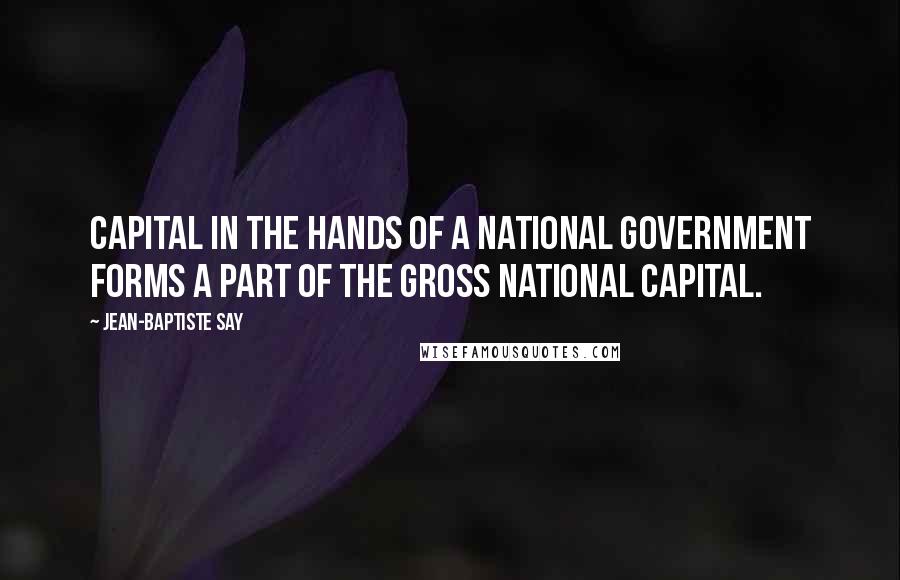 CAPITAL IN THE HANDS OF A NATIONAL GOVERNMENT FORMS A PART OF THE GROSS NATIONAL CAPITAL.

~ JEAN-BAPTISTE SAY

WISEFAMOUSQUOTES.COM